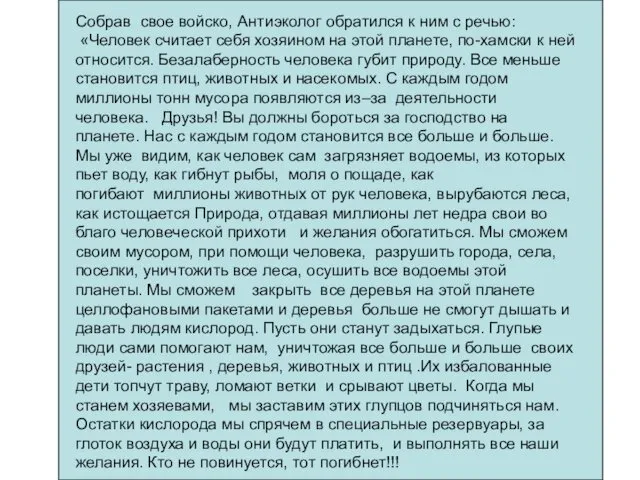 Собрав свое войско, Антиэколог обратился к ним с речью:
«Человек считает себя хозяином на этой планете, по-хамски к ней относится. Безалаберность человека губит природу. Все меньше становится птиц, животных и насекомых. С каждым годом миллионы тонн мусора появляются из–за деятельности человека. Друзья! Вы должны бороться за господство на планете. Нас с каждым годом становится все больше и больше. Мы уже видим, как человек сам загрязняет водоемы, из которых пьет воду, как гибнут рыбы, моля о пощаде, как погибают миллионы животных от рук человека, вырубаются леса, как истощается Природа, отдавая миллионы лет недра свои во благо человеческой прихоти и желания обогатиться. Мы сможем своим мусором, при помощи человека, разрушить города, села, поселки, уничтожить все леса, осушить все водоемы этой планеты. Мы сможем закрыть все деревья на этой планете целлофановыми пакетами и деревья больше не смогут дышать и давать людям кислород. Пусть они станут задыхаться. Глупые люди сами помогают нам, уничтожая все больше и больше своих друзей- растения , деревья, животных и птиц .Их избалованные дети топчут траву, ломают ветки и срывают цветы. Когда мы станем хозяевами, мы заставим этих глупцов подчиняться нам. Остатки кислорода мы спрячем в специальные резервуары, за глоток воздуха и воды они будут платить, и выполнять все наши желания. Кто не повинуется, тот погибнет!!!